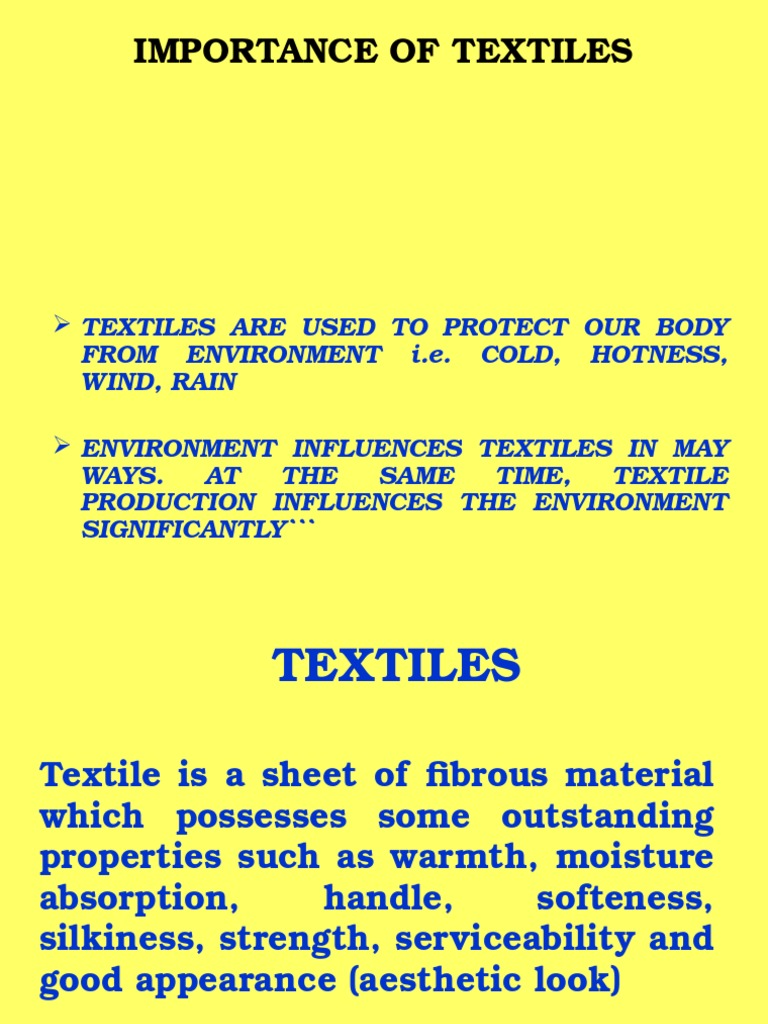 IMPORTANCE OF TEXTILES

➢ TEXTILES ARE USED TO PROTECT OUR BODY FROM ENVIRONMENT i.e. COLD, HOTNESS, WIND, RAIN

➢ ENVIRONMENT INFLUENCES TEXTILES IN MAY WAYS. AT THE SAME TIME, TEXTILE PRODUCTION INFLUENCES THE ENVIRONMENT SIGNIFICANTLY```

TEXTILES

Textile is a sheet of fibrous material which possesses some outstanding properties such as warmth, moisture absorption, handle, softeness, silkiness, strength, serviceability and good appearance (aesthetic look)